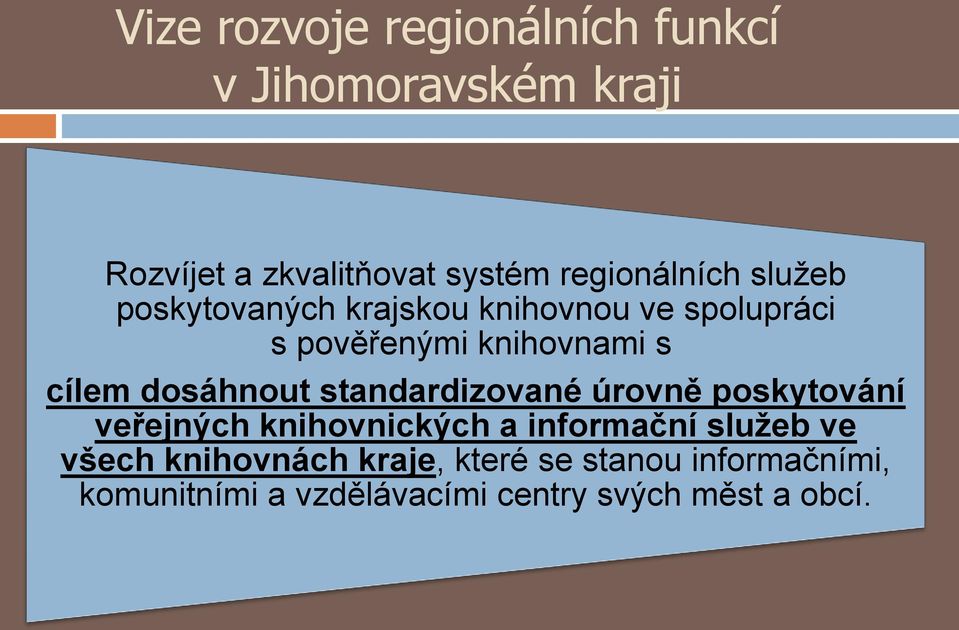 Vize rozvoje regionálních funkcí v Jihomoravském kraji

Rozvíjet a zkvalitňovat systém regionálních služeb poskytovaných krajskou knihovnou ve spolupráci s pověřenými knihovnami s

cílem dosáhnout standardizované úrovně poskytování veřejných knihovnických a informační služeb ve všech knihovnách kraje, které se stanou informačními, komunitními a vzdělávacími centry svých měst a obcí.